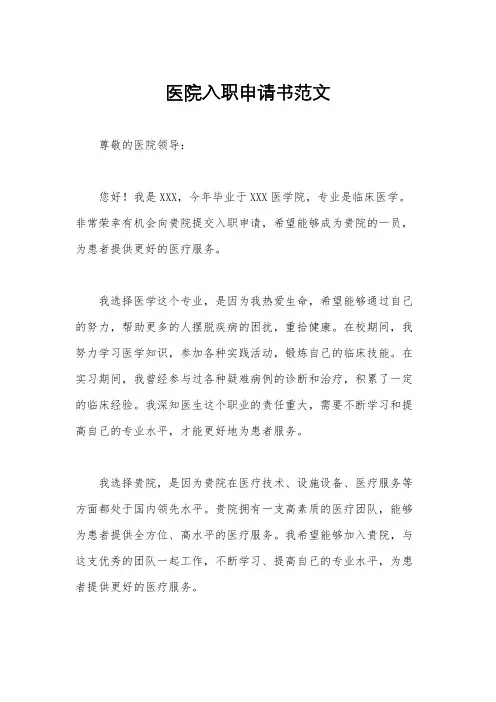 医院入职申请书范文

尊敬的医院领导：

您好！我是XXX，今年毕业于XXX医学院，专业是临床医学。非常荣幸有机会向贵院提交入职申请，希望能够成为贵院的一员，为患者提供更好的医疗服务。

我选择医学这个专业，是因为我热爱生命，希望能够通过自己的努力，帮助更多的人摆脱疾病的困扰，重拾健康。在校期间，我努力学习医学知识，参加各种实践活动，锻炼自己的临床技能。在实习期间，我曾经参与过各种疑难病例的诊断和治疗，积累了一定的临床经验。我深知医生这个职业的责任重大，需要不断学习和提高自己的专业水平，才能更好地为患者服务。

我选择贵院，是因为贵院在医疗技术、设施设备、医疗服务等方面都处于国内领先水平。贵院拥有一支高素质的医疗团队，能够为患者提供全方位、高水平的医疗服务。我希望能够加入贵院，与这支优秀的团队一起工作，不断学习、提高自己的专业水平，为患者提供更好的医疗服务。